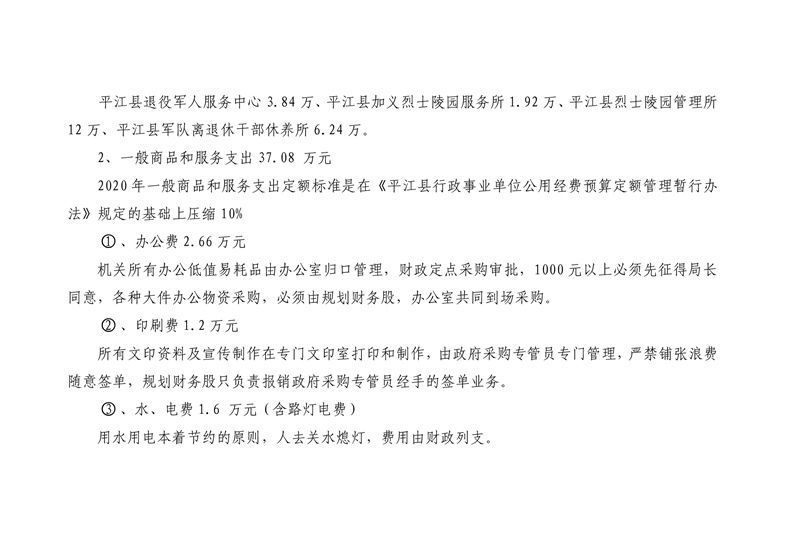 平江县退役军人服务中心3.84万、平江县加义烈士陵园服务所1.92万、平江县烈士陵园管理所12万、平江县军队离退休干部休养所6.24万。

2、一般商品和服务支出37.08万元

2020年一般商品和服务支出定额标准是在《平江县行政事业单位公用经费预算定额管理暂行办法》规定的基础上压缩10%

①、办公费2.66万元

机关所有办公低值易耗品由办公室归口管理，财政定点采购审批，1000元以上必须先征得局长同意，各种大件办公物资采购，必须由规划财务股，办公室共同到场采购。

②、印刷费1.2万元

所有文印资料及宣传制作在专门文印室打印和制作，由政府采购专管员专门管理，严禁铺张浪费随意签单，规划财务股只负责报销政府采购专管员经手的签单业务。

③、水、电费1.6万元（含路灯电费）

用水用电本着节约的原则，人去关水熄灯，费用由财政列支。